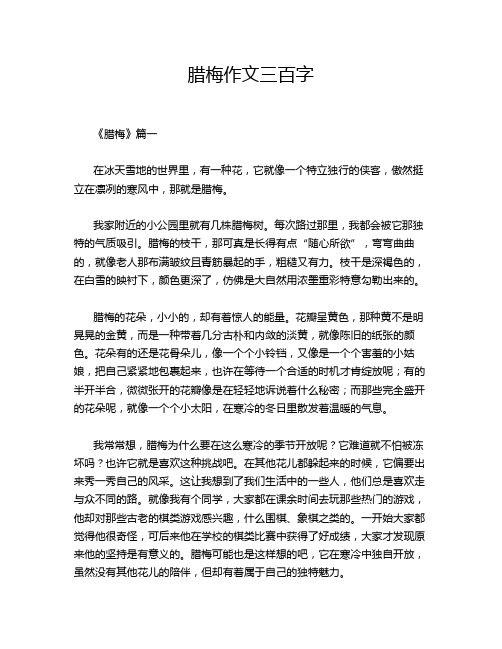 腊梅作文三百字

《腊梅》篇一

在冰天雪地的世界里，有一种花，它就像一个特立独行的侠客，傲然挺立在凛冽的寒风中，那就是腊梅。

我家附近的小公园里就有几株腊梅树。每次路过那里，我都会被它那独特的气质吸引。腊梅的枝干，那可真是长得有点“随心所欲”，弯弯曲曲的，就像老人那布满皱纹且青筋暴起的手，粗糙又有力。枝干是深褐色的，在白雪的映衬下，颜色更深了，仿佛是大自然用浓墨重彩特意勾勒出来的。

腊梅的花朵，小小的，却有着惊人的能量。花瓣呈黄色，那种黄不是明晃晃的金黄，而是一种带着几分古朴和内敛的淡黄，就像陈旧的纸张的颜色。花朵有的还是花骨朵儿，像一个个小铃铛，又像是一个个害羞的小姑娘，把自己紧紧地包裹起来，也许在等待一个合适的时机才肯绽放呢；有的半开半合，微微张开的花瓣像是在轻轻地诉说着什么秘密；而那些完全盛开的花朵呢，就像一个个小太阳，在寒冷的冬日里散发着温暖的气息。

我常常想，腊梅为什么要在这么寒冷的季节开放呢？它难道就不怕被冻坏吗？也许它就是喜欢这种挑战吧。在其他花儿都躲起来的时候，它偏要出来秀一秀自己的风采。这让我想到了我们生活中的一些人，他们总是喜欢走与众不同的路。就像我有个同学，大家都在课余时间去玩那些热门的游戏，他却对那些古老的棋类游戏感兴趣，什么围棋、象棋之类的。一开始大家都觉得他很奇怪，可后来他在学校的棋类比赛中获得了好成绩，大家才发现原来他的坚持是有意义的。腊梅可能也是这样想的吧，它在寒冷中独自开放，虽然没有其他花儿的陪伴，但却有着属于自己的独特魅力。